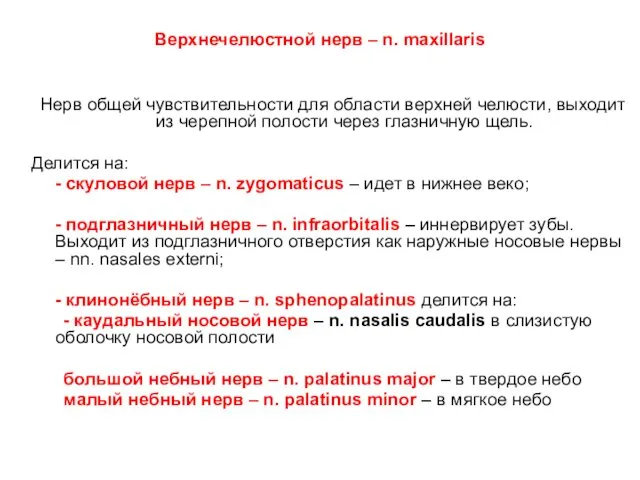 Верхнечелюстной нерв – n. maxillaris

Нерв общей чувствительности для области верхней челюсти, выходит из черепной полости через глазничную щель.

Делится на:
- скуловой нерв – n. zygomaticus – идет в нижнее веко;

- подглазничный нерв – n. infraorbitalis – иннервирует зубы. Выходит из подглазничного отверстия как наружные носовые нервы – nn. nasales externi;

- клинонёбный нерв – n. sphenopalatinus делится на:
- каудальный носовой нерв – n. nasalis caudalis в слизистую оболочку носовой полости

большой небный нерв – n. palatinus major – в твердое небо
малый небный нерв – n. palatinus minor – в мягкое небо